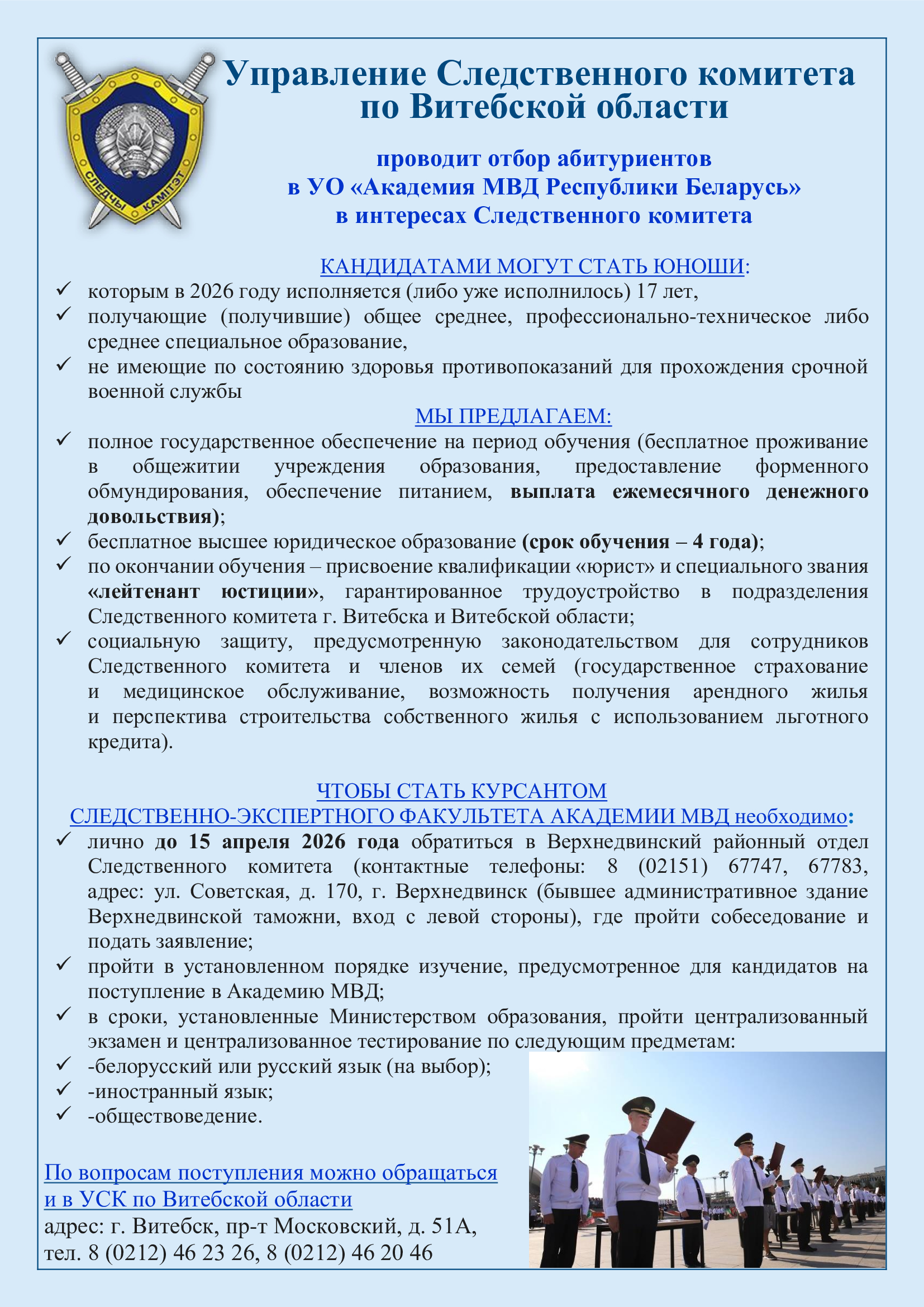 СЛЕДЧЫ КАМІТЭТ

Управление Следственного комитета по Витебской области

проводит отбор абитуриентов в УО «Академия МВД Республики Беларусь» в интересах Следственного комитета

КАНДИДАТАМИ МОГУТ СТАТЬ ЮНОШИ:
✓ которым в 2026 году исполняется (либо уже исполнилось) 17 лет,
✓ получающие (получившие) общее среднее, профессионально-техническое либо среднее специальное образование,
✓ не имеющие по состоянию здоровья противопоказаний для прохождения срочной военной службы

МЫ ПРЕДЛАГАЕМ:
✓ полное государственное обеспечение на период обучения (бесплатное проживание в общежитии учреждения образования, предоставление форменного обмундирования, обеспечение питанием, выплата ежемесячного денежного довольствия);
✓ бесплатное высшее юридическое образование (срок обучения – 4 года);
✓ по окончании обучения – присвоение квалификации «юрист» и специального звания «лейтенант юстиции», гарантированное трудоустройство в подразделения Следственного комитета г. Витебска и Витебской области;
✓ социальную защиту, предусмотренную законодательством для сотрудников Следственного комитета и членов их семей (государственное страхование и медицинское обслуживание, возможность получения арендного жилья и перспектива строительства собственного жилья с использованием льготного кредита).

ЧТОБЫ СТАТЬ КУРСАНТОМ
СЛЕДСТВЕННО-ЭКСПЕРТНОГО ФАКУЛЬТЕТА АКАДЕМИИ МВД необходимо:
✓ лично до 15 апреля 2026 года обратиться в Верхнедвинский районный отдел Следственного комитета (контактные телефоны: 8 (02151) 67747, 67783, адрес: ул. Советская, д. 170, г. Верхнедвинск (бывшее административное здание Верхнедвинской таможни, вход с левой стороны), где пройти собеседование и подать заявление;
✓ пройти в установленном порядке изучение, предусмотренное для кандидатов на поступление в Академию МВД;
✓ в сроки, установленные Министерством образования, пройти централизованный экзамен и централизованное тестирование по следующим предметам:
✓ -белорусский или русский язык (на выбор);
✓ -иностранный язык;
✓ -обществоведение.

По вопросам поступления можно обращаться и в УСК по Витебской области
адрес: г. Витебск, пр-т Московский, д. 51А,
тел. 8 (0212) 46 23 26, 8 (0212) 46 20 46